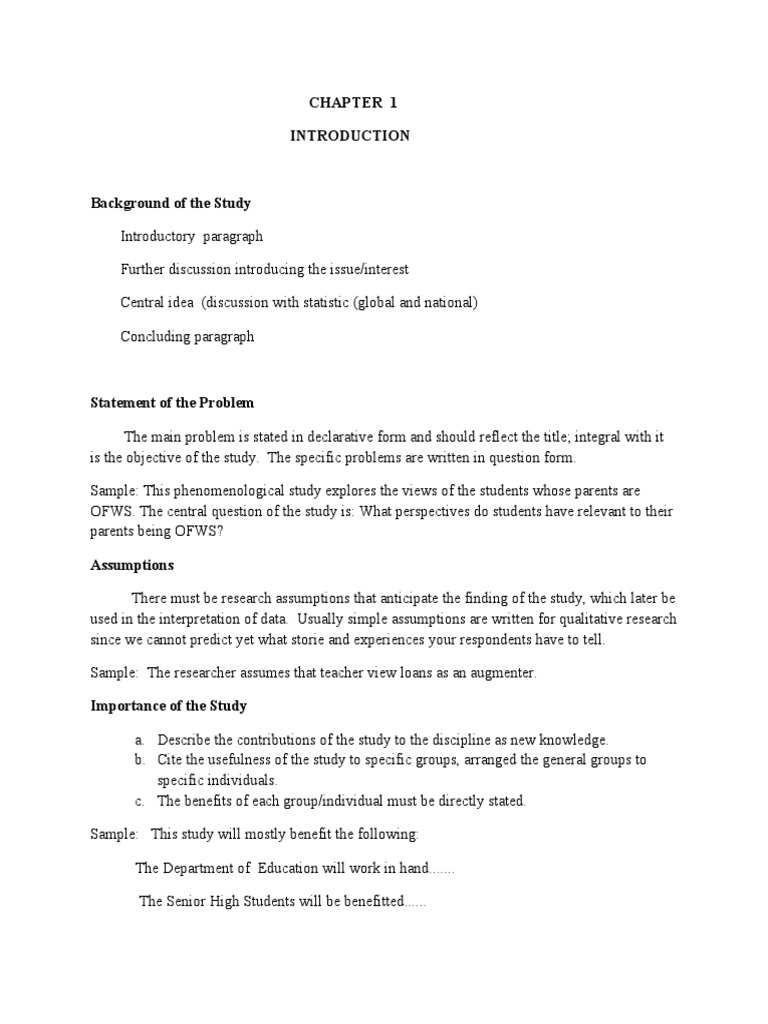 CHAPTER 1

INTRODUCTION

Background of the Study

Introductory paragraph

Further discussion introducing the issue/interest

Central idea (discussion with statistic (global and national)

Concluding paragraph

Statement of the Problem

The main problem is stated in declarative form and should reflect the title; integral with it is the objective of the study. The specific problems are written in question form.

Sample: This phenomenological study explores the views of the students whose parents are OFWS. The central question of the study is: What perspectives do students have relevant to their parents being OFWS?

Assumptions

There must be research assumptions that anticipate the finding of the study, which later be used in the interpretation of data. Usually simple assumptions are written for qualitative research since we cannot predict yet what storie and experiences your respondents have to tell.

Sample: The researcher assumes that teacher view loans as an augmenter.

Importance of the Study

a. Describe the contributions of the study to the discipline as new knowledge.
b. Cite the usefulness of the study to specific groups, arranged the general groups to specific individuals.
c. The benefits of each group/individual must be directly stated.

Sample: This study will mostly benefit the following:

The Department of Education will work in hand.......

The Senior High Students will be benefitted......